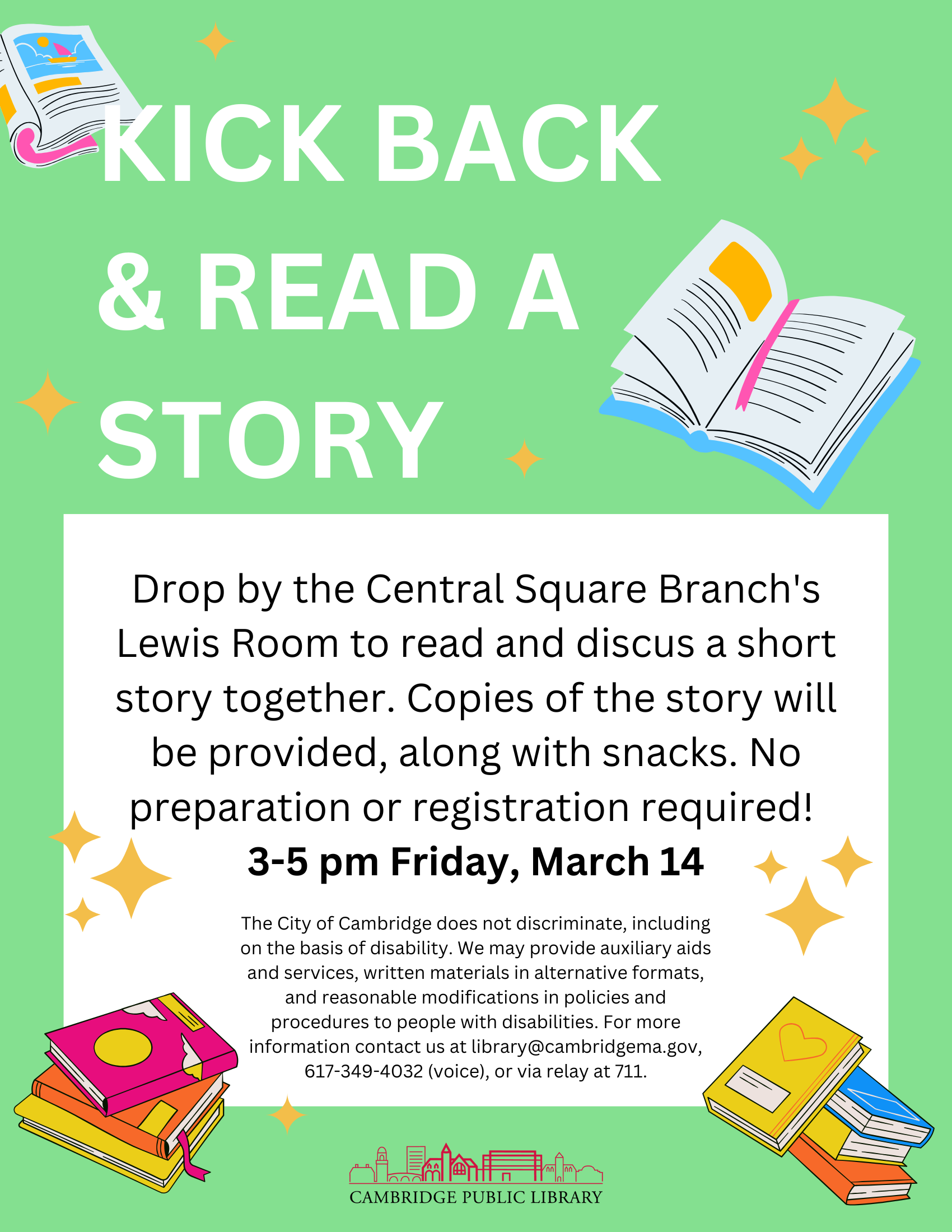 KICK BACK
& READ A
STORY

Drop by the Central Square Branch's Lewis Room to read and discus a short story together. Copies of the story will be provided, along with snacks. No preparation or registration required!

3-5 pm Friday, March 14

The City of Cambridge does not discriminate, including on the basis of disability. We may provide auxiliary aids and services, written materials in alternative formats, and reasonable modifications in policies and procedures to people with disabilities. For more information contact us at library@cambridgema.gov, 617-349-4032 (voice), or via relay at 711.

CAMBRIDGE PUBLIC LIBRARY